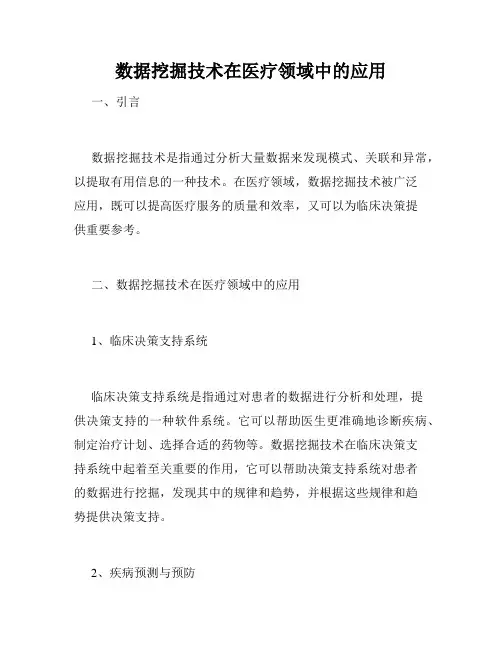 数据挖掘技术在医疗领域中的应用

一、引言

数据挖掘技术是指通过分析大量数据来发现模式、关联和异常，以提取有用信息的一种技术。在医疗领域，数据挖掘技术被广泛应用，既可以提高医疗服务的质量和效率，又可以为临床决策提供重要参考。

二、数据挖掘技术在医疗领域中的应用

1、临床决策支持系统

临床决策支持系统是指通过对患者的数据进行分析和处理，提供决策支持的一种软件系统。它可以帮助医生更准确地诊断疾病、制定治疗计划、选择合适的药物等。数据挖掘技术在临床决策支持系统中起着至关重要的作用，它可以帮助决策支持系统对患者的数据进行挖掘，发现其中的规律和趋势，并根据这些规律和趋势提供决策支持。

2、疾病预测与预防